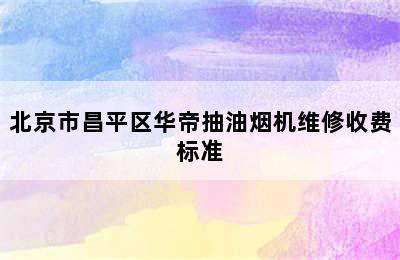 北京市昌平区华帝抽油烟机维修收费标准